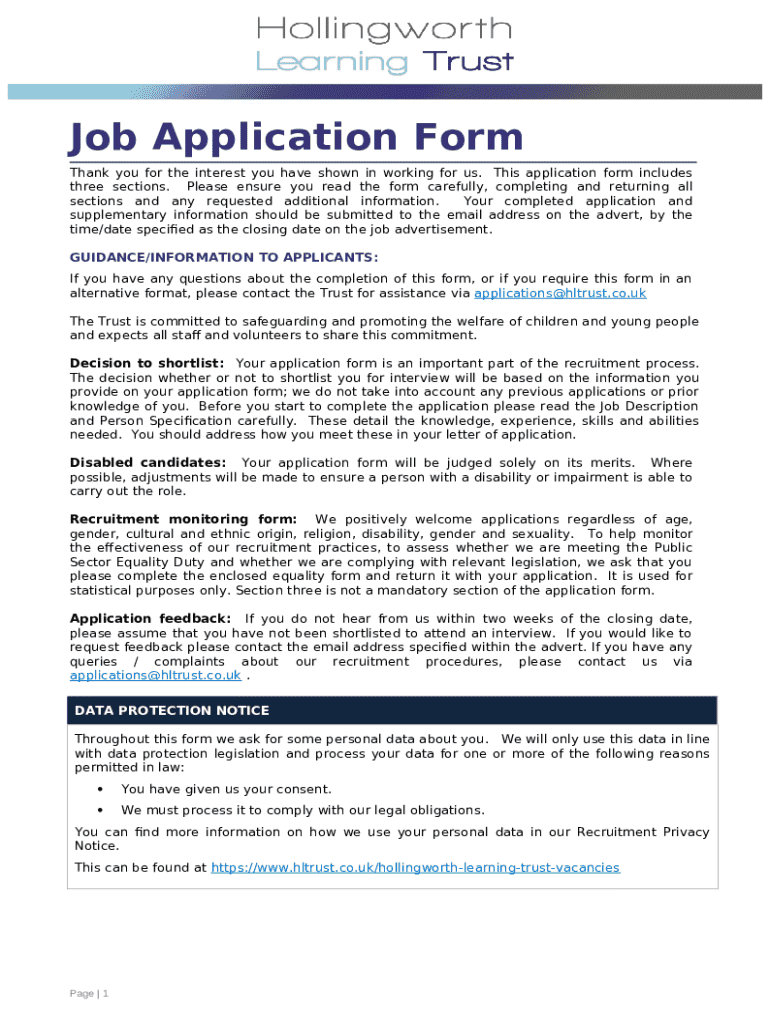 Hollingworth
Learning Trust

Job Application Form

Thank you for the interest you have shown in working for us. This application form includes three sections. Please ensure you read the form carefully, completing and returning all sections and any requested additional information. Your completed application and supplementary information should be submitted to the email address on the advert, by the time/date specified as the closing date on the job advertisement.

GUIDANCE/INFORMATION TO APPLICANTS:

If you have any questions about the completion of this form, or if you require this form in an alternative format, please contact the Trust for assistance via applications@hltrust.co.uk

The Trust is committed to safeguarding and promoting the welfare of children and young people and expects all staff and volunteers to share this commitment.

Decision to shortlist: Your application form is an important part of the recruitment process. The decision whether or not to shortlist you for interview will be based on the information you provide on your application form; we do not take into account any previous applications or prior knowledge of you. Before you start to complete the application please read the Job Description and Person Specification carefully. These detail the knowledge, experience, skills and abilities needed. You should address how you meet these in your letter of application.

Disabled candidates: Your application form will be judged solely on its merits. Where possible, adjustments will be made to ensure a person with a disability or impairment is able to carry out the role.

Recruitment monitoring form: We positively welcome applications regardless of age, gender, cultural and ethnic origin, religion, disability, gender and sexuality. To help monitor the effectiveness of our recruitment practices, to assess whether we are meeting the Public Sector Equality Duty and whether we are complying with relevant legislation, we ask that you please complete the enclosed equality form and return it with your application. It is used for statistical purposes only. Section three is not a mandatory section of the application form.

Application feedback: If you do not hear from us within two weeks of the closing date, please assume that you have not been shortlisted to attend an interview. If you would like to request feedback please contact the email address specified within the advert. If you have any queries / complaints about our recruitment procedures, please contact us via applications@hltrust.co.uk .

DATA PROTECTION NOTICE

Throughout this form we ask for some personal data about you. We will only use this data in line with data protection legislation and process your data for one or more of the following reasons permitted in law:

• You have given us your consent.
• We must process it to comply with our legal obligations.

You can find more information on how we use your personal data in our Recruitment Privacy Notice.

This can be found at https://www.hltrust.co.uk/hollingworth-learning-trust-vacancies

Page | 1